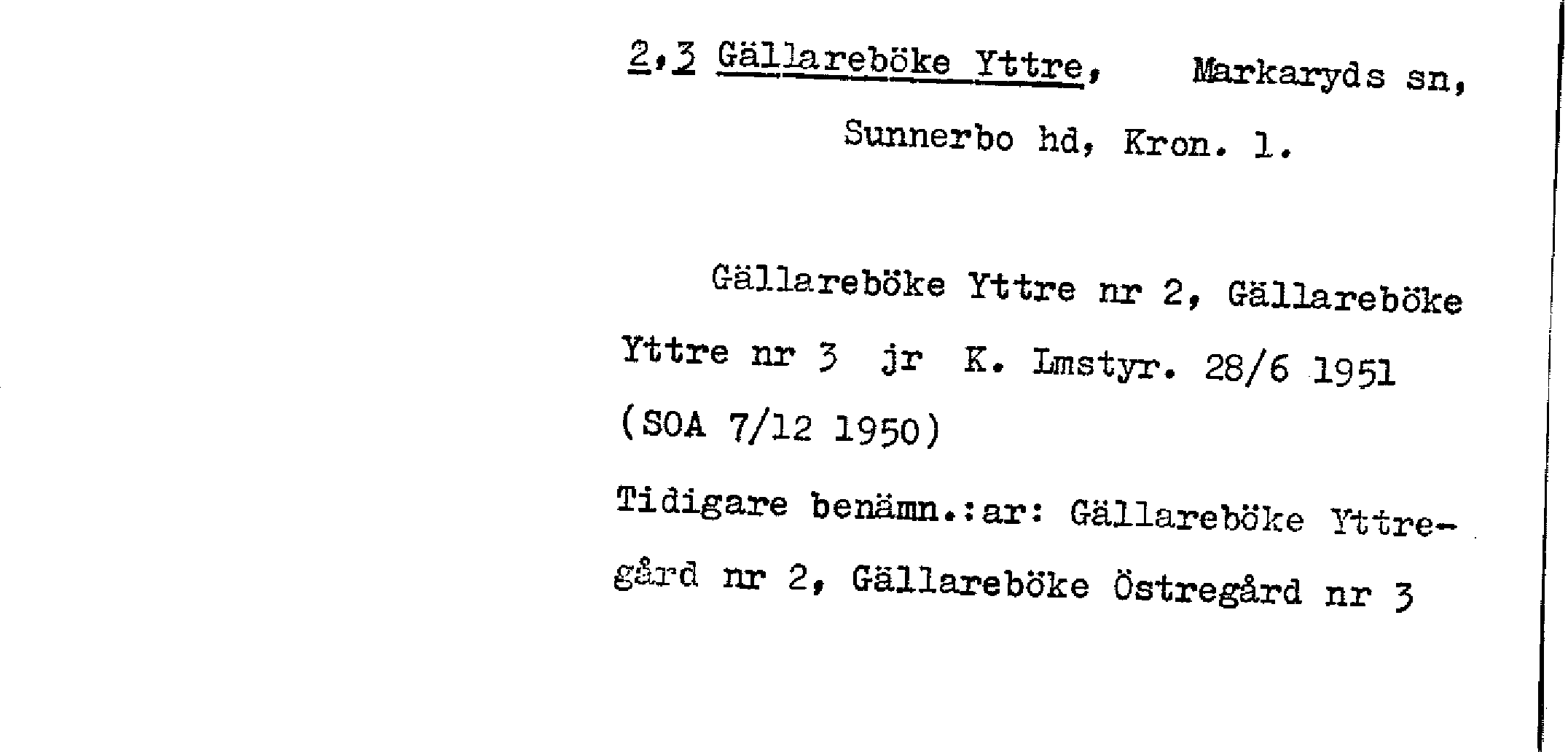 2,3 Gällareböke Yttre, Markaryds sn,

Sunnerbo hd, Kron. l.

Gällareböke Yttre nr 2, Gällareböke Yttre nr 3 jr K. Lmstyr. 28/6 1951 (SOA 7/12 1950)

Tidigare benämn.:ar: Gällareböke Yttregård nr 2, Gällareböke Östregård nr 3